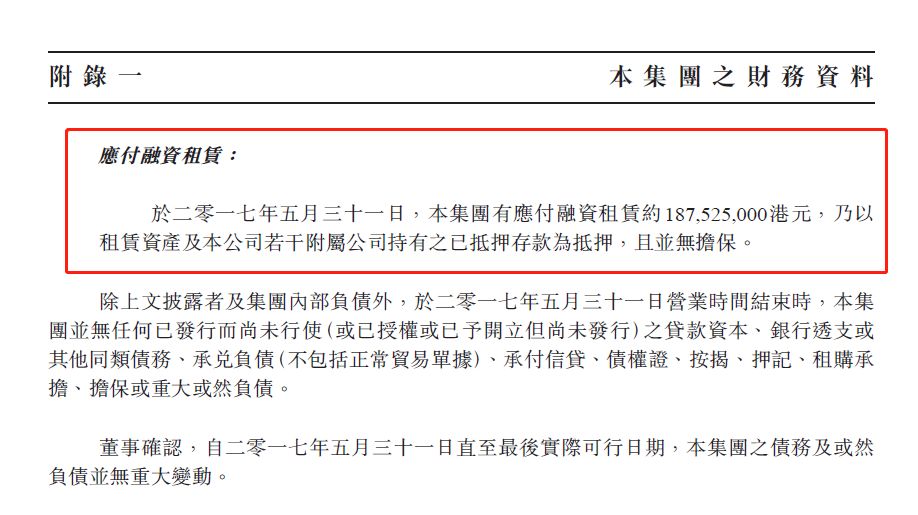 附錄一　　本集團之財務資料

應付融資租賃：

於二零一七年五月三十一日，本集團有應付融資租賃約187,525,000港元，乃以租賃資產及本公司若干附屬公司持有之已抵押存款為抵押，且並無擔保。

除上文披露者及集團內部負債外，於二零一七年五月三十一日營業時間結束時，本集團並無任何已發行而尚未行使(或已授權或已予開立但尚未發行)之貸款資本、銀行透支或其他同類債務、承兌負債(不包括正常貿易單據)、承付信貸、債權證、按揭、押記、租購承擔、擔保或重大或然負債。

董事確認，自二零一七年五月三十一日直至最後實際可行日期，本集團之債務及或然負債並無重大變動。